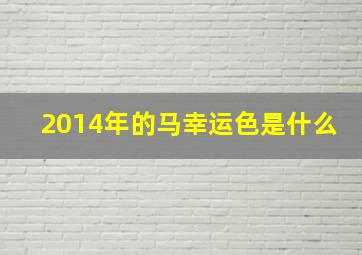 2014年的马幸运色是什么